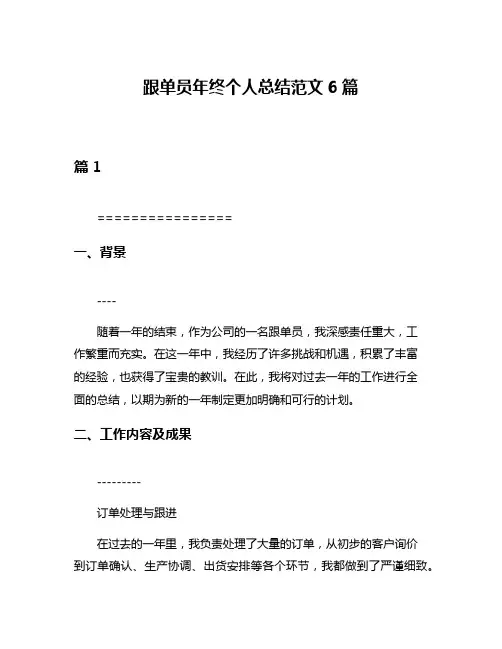 跟单员年终个人总结范文 6 篇

篇 1

================

一、背景

----

随着一年的结束，作为公司的一名跟单员，我深感责任重大，工作繁重而充实。在这一年中，我经历了许多挑战和机遇，积累了丰富的经验，也获得了宝贵的教训。在此，我将对过去一年的工作进行全面的总结，以期为新的一年制定更加明确和可行的计划。

二、工作内容及成果

---------

订单处理与跟进

在过去的一年里，我负责处理了大量的订单，从初步的客户询价到订单确认、生产协调、出货安排等各个环节，我都做到了严谨细致。